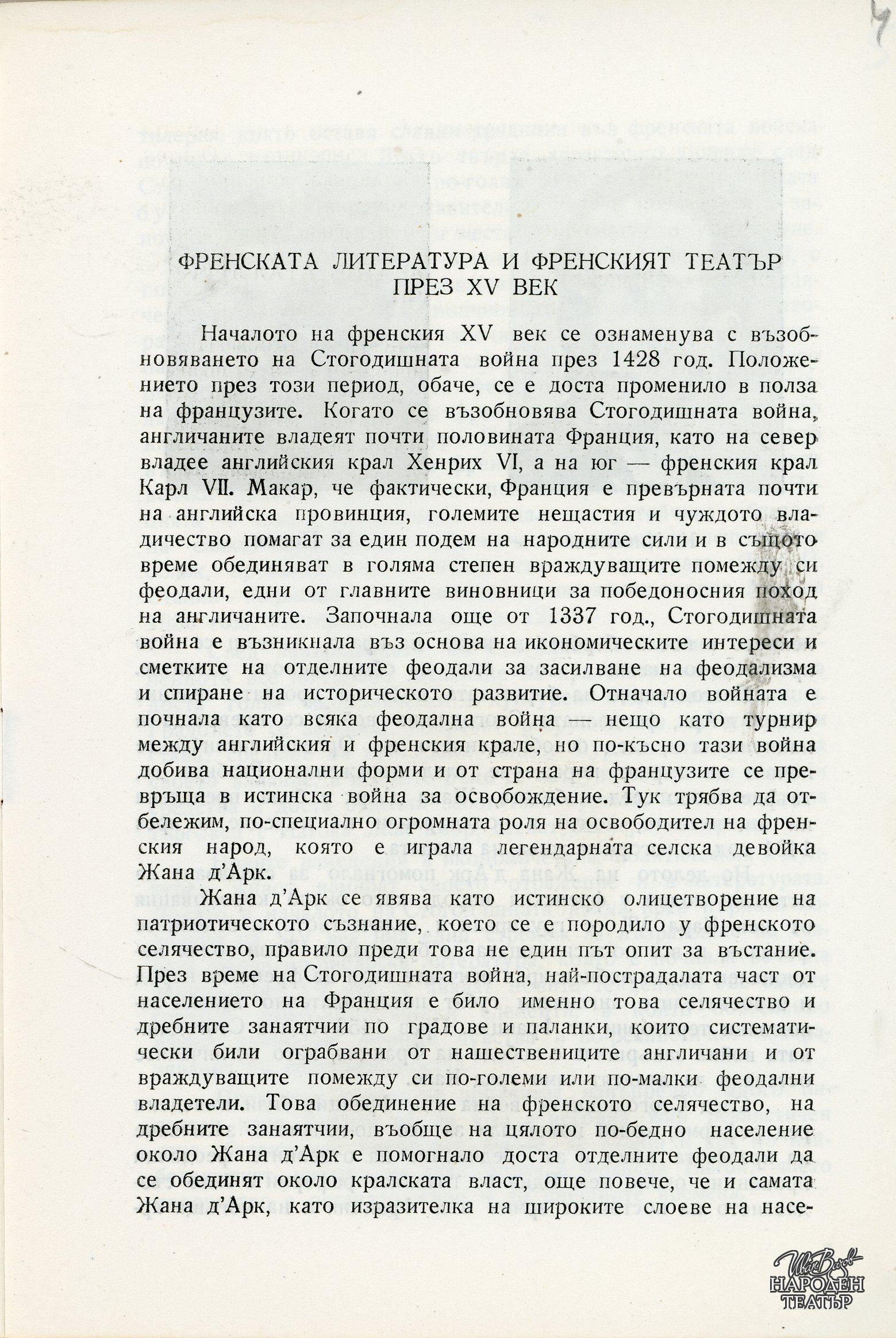 4

ФРЕНСКАТА ЛИТЕРАТУРА И ФРЕНСКИЯТ ТЕАТЪР ПРЕЗ XV ВЕК

Началото на френския XV век се ознаменува с възобновяването на Стогодишната война през 1428 год. Положението през този период, обаче, се е доста променило в полза на французите. Когато се възобновява Стогодишната война, англичаните владеят почти половината Франция, като на север владее английския крал Хенрих VI, а на юг — френския крал Карл VII. Макар, че фактически, Франция е превърната почти на английска провинция, големите нещастия и чуждото владичество помагат за един подем на народните сили и в същото време обединяват в голяма степен враждуващите помежду си феодали, едни от главните виновници за победоносния поход на англичаните. Започнала още от 1337 год., Стогодишната война е възникнала въз основа на икономическите интереси и сметките на отделните феодали за засилване на феодализма и спиране на историческото развитие. Отначало войната е почнала като всяка феодална война — нещо като турнир между английския и френския крале, но по-късно тази война добива национални форми и от страна на французите се превръща в истинска война за освобождение. Тук трябва да отбележим, по-специално огромната роля на освободител на френския народ, която е играла легендарната селска девойка Жана д'Арк.

Жана д'Арк се явява като истинско олицетворение на патриотическото съзнание, което се е породило у френското селячество, правило преди това не един път опит за въстание. През време на Стогодишната война, най-пострадалата част от населението на Франция е било именно това селячество и дребните занаятчии по градове и паланки, които систематически били ограбвани от нашествениците англичани и от враждуващите помежду си по-големи или по-малки феодални владетели. Това обединение на френското селячество, на дребните занаятчии, въобще на цялото по-бедно население около Жана д'Арк е помогнало доста отделните феодали да се обединят около кралската власт, още повече, че и самата Жана д'Арк, като изразителка на широките слоеве на насе-

Иван Вазов
НАРОДЕН ТЕАТЪР